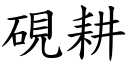 硯耕